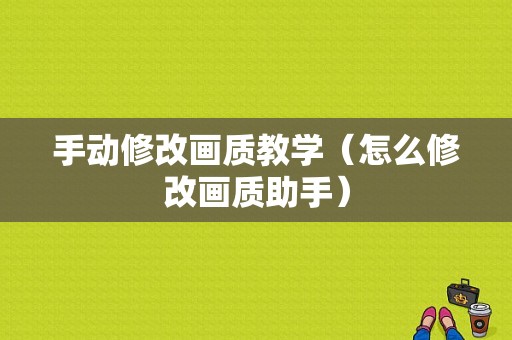 手动修改画质教学（怎么修改画质助手）